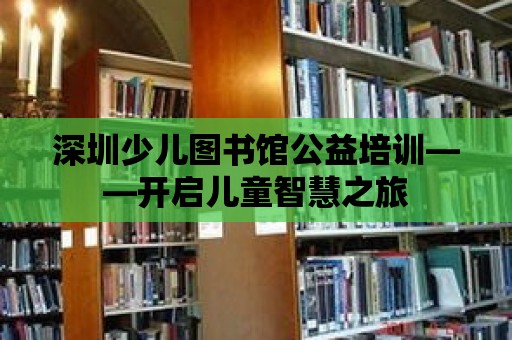 深圳少儿图书馆公益培训——开启儿童智慧之旅